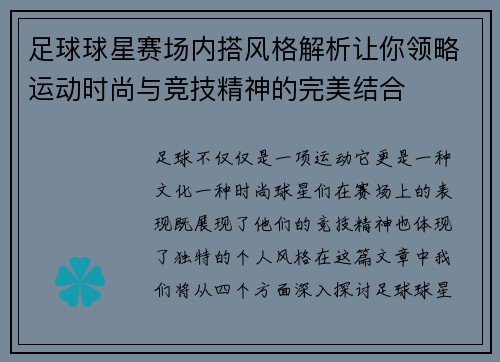 足球球星赛场内搭风格解析让你领略运动时尚与竞技精神的完美结合

足球不仅仅是一项运动它更是一种文化一种时尚球星们在赛场上的表现既展现了他们的竞技精神也体现了独特的个人风格在这篇文章中我们将从四个方面深入探讨足球球星